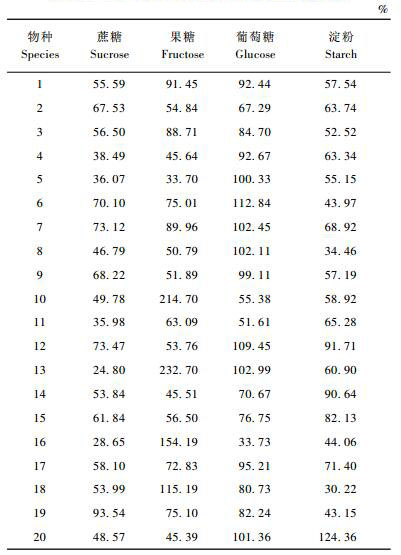 %

| 物种 Species | 蔗糖 Sucrose | 果糖 Fructose | 葡萄糖 Glucose | 淀粉 Starch |
|---|---|---|---|---|
| 1 | 55.59 | 91.45 | 92.44 | 57.54 |
| 2 | 67.53 | 54.84 | 67.29 | 63.74 |
| 3 | 56.50 | 88.71 | 84.70 | 52.52 |
| 4 | 38.49 | 45.64 | 92.67 | 63.34 |
| 5 | 36.07 | 33.70 | 100.33 | 55.15 |
| 6 | 70.10 | 75.01 | 112.84 | 43.97 |
| 7 | 73.12 | 89.96 | 102.45 | 68.92 |
| 8 | 46.79 | 50.79 | 102.11 | 34.46 |
| 9 | 68.22 | 51.89 | 99.11 | 57.19 |
| 10 | 49.78 | 214.70 | 55.38 | 58.92 |
| 11 | 35.98 | 63.09 | 51.61 | 65.28 |
| 12 | 73.47 | 53.76 | 109.45 | 91.71 |
| 13 | 24.80 | 232.70 | 102.99 | 60.90 |
| 14 | 53.84 | 45.51 | 70.67 | 90.64 |
| 15 | 61.84 | 56.50 | 76.75 | 82.13 |
| 16 | 28.65 | 154.19 | 33.73 | 44.06 |
| 17 | 58.10 | 72.83 | 95.21 | 71.40 |
| 18 | 53.99 | 115.19 | 80.73 | 30.22 |
| 19 | 93.54 | 75.10 | 82.24 | 43.15 |
| 20 | 48.57 | 45.39 | 101.36 | 124.36 |